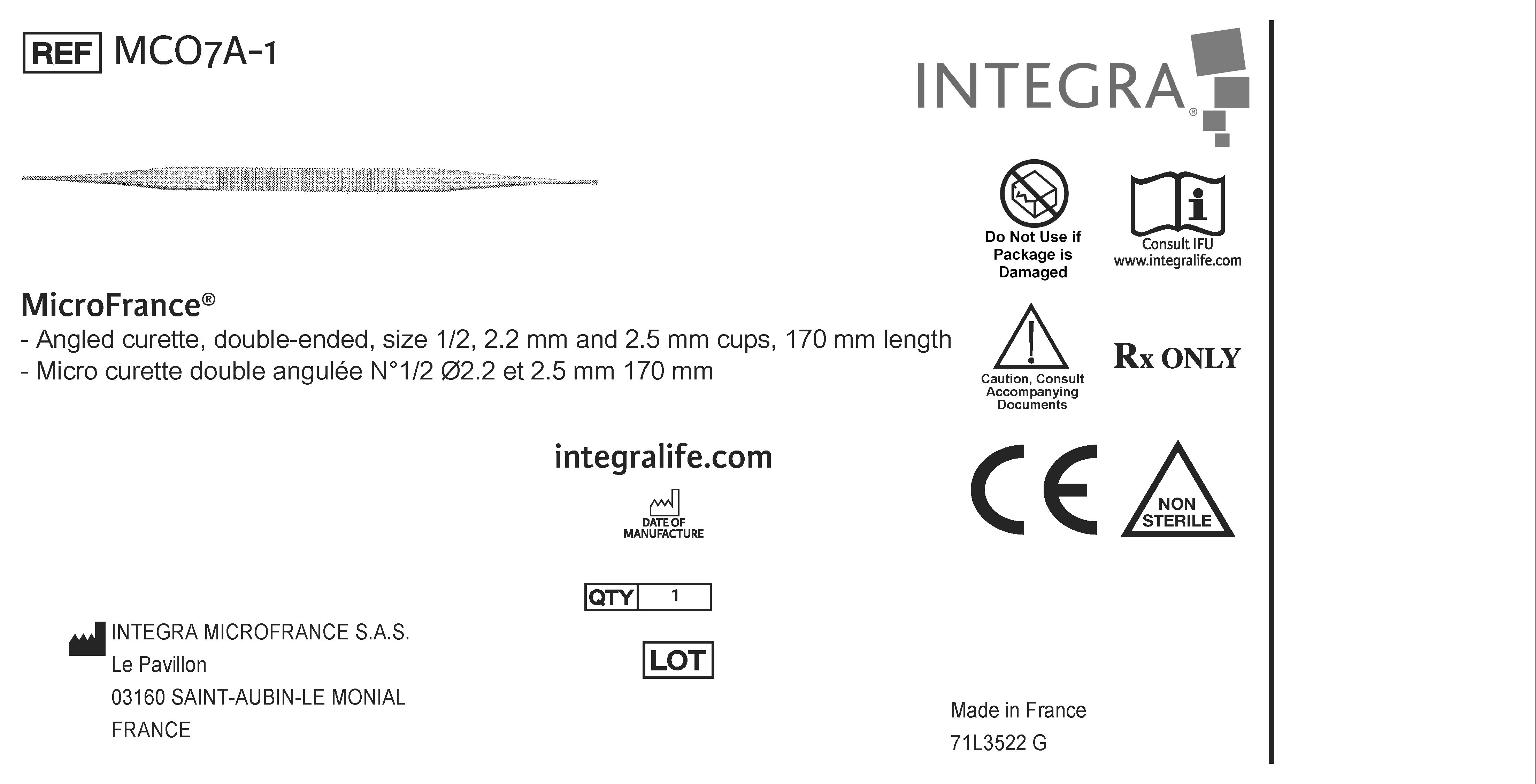 REF MCO7A-1

INTEGRA®

Do Not Use if Package is Damaged

Consult IFU www.integralife.com

MicroFrance®

- Angled curette, double-ended, size 1/2, 2.2 mm and 2.5 mm cups, 170 mm length
- Micro curette double angulée N°1/2 Ø2.2 et 2.5 mm 170 mm

Caution, Consult Accompanying Documents

Rx ONLY

integralife.com

DATE OF MANUFACTURE

CE

NON STERILE

QTY 1

LOT

INTEGRA MICROFRANCE S.A.S.
Le Pavillon
03160 SAINT-AUBIN-LE MONIAL
FRANCE

Made in France
71L3522 G